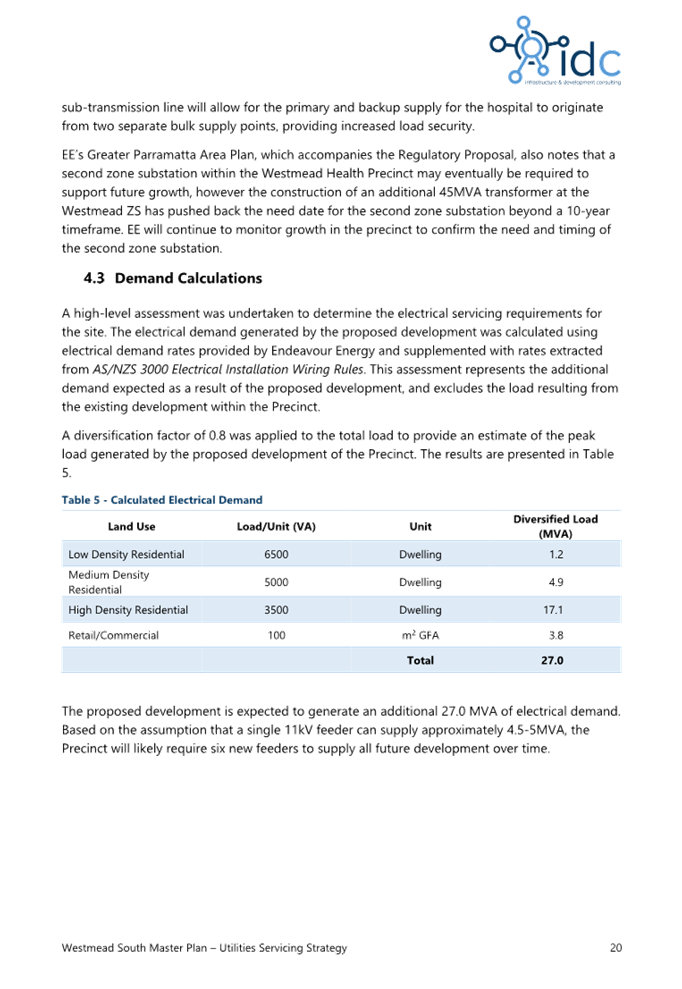 idc
infrastructure & development consulting

sub-transmission line will allow for the primary and backup supply for the hospital to originate from two separate bulk supply points, providing increased load security.

EE's Greater Parramatta Area Plan, which accompanies the Regulatory Proposal, also notes that a second zone substation within the Westmead Health Precinct may eventually be required to support future growth, however the construction of an additional 45MVA transformer at the Westmead ZS has pushed back the need date for the second zone substation beyond a 10-year timeframe. EE will continue to monitor growth in the precinct to confirm the need and timing of the second zone substation.

4.3 Demand Calculations

A high-level assessment was undertaken to determine the electrical servicing requirements for the site. The electrical demand generated by the proposed development was calculated using electrical demand rates provided by Endeavour Energy and supplemented with rates extracted from AS/NZS 3000 Electrical Installation Wiring Rules. This assessment represents the additional demand expected as a result of the proposed development, and excludes the load resulting from the existing development within the Precinct.

A diversification factor of 0.8 was applied to the total load to provide an estimate of the peak load generated by the proposed development of the Precinct. The results are presented in Table 5.

Table 5 - Calculated Electrical Demand

| Land Use | Load/Unit (VA) | Unit | Diversified Load (MVA) |
|---|---|---|---|
| Low Density Residential | 6500 | Dwelling | 1.2 |
| Medium Density Residential | 5000 | Dwelling | 4.9 |
| High Density Residential | 3500 | Dwelling | 17.1 |
| Retail/Commercial | 100 | $m^2$ GFA | 3.8 |
| | | Total | 27.0 |

The proposed development is expected to generate an additional 27.0 MVA of electrical demand. Based on the assumption that a single 11kV feeder can supply approximately 4.5-5MVA, the Precinct will likely require six new feeders to supply all future development over time.

Westmead South Master Plan – Utilities Servicing Strategy 20